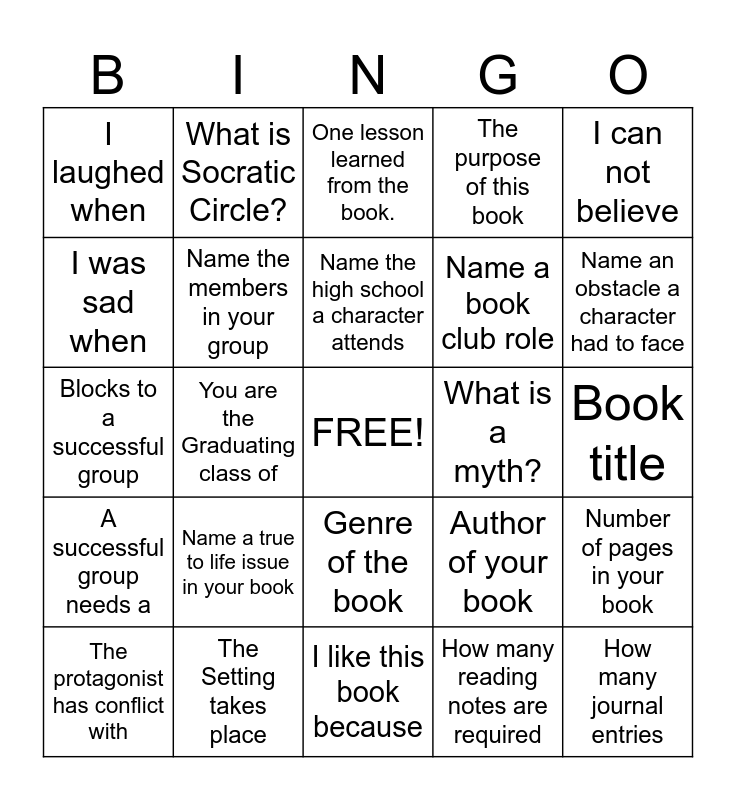 | B | I | N | G | O |
|---|---|---|---|---|
| I laughed when | What is Socratic Circle? | One lesson learned from the book. | The purpose of this book | I can not believe |
| I was sad when | Name the members in your group | Name the high school a character attends | Name a book club role | Name an obstacle a character had to face |
| Blocks to a successful group | You are the Graduating class of | FREE! | What is a myth? | Book title |
| A successful group needs a | Name a true to life issue in your book | Genre of the book | Author of your book | Number of pages in your book |
| The protagonist has conflict with | The Setting takes place | I like this book because | How many reading notes are required | How many journal entries |